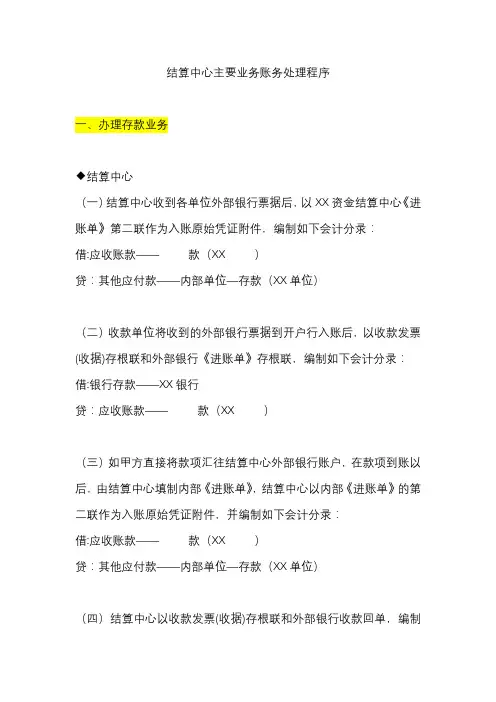 结算中心主要业务账务处理程序

一、办理存款业务

◆结算中心

（一）结算中心收到各单位外部银行票据后，以 XX 资金结算中心《进账单》第二联作为入账原始凭证附件，编制如下会计分录：

借:应收账款—— 款（XX ）

贷：其他应付款——内部单位—存款（XX 单位）

（二）收款单位将收到的外部银行票据到开户行入账后，以收款发票(收据)存根联和外部银行《进账单》存根联，编制如下会计分录：

借:银行存款——XX 银行

贷：应收账款—— 款（XX ）

（三）如甲方直接将款项汇往结算中心外部银行账户，在款项到账以后，由结算中心填制内部《进账单》，结算中心以内部《进账单》的第二联作为入账原始凭证附件，并编制如下会计分录：

借:应收账款—— 款（XX ）

贷：其他应付款——内部单位—存款（XX 单位）

（四）结算中心以收款发票(收据)存根联和外部银行收款回单，编制